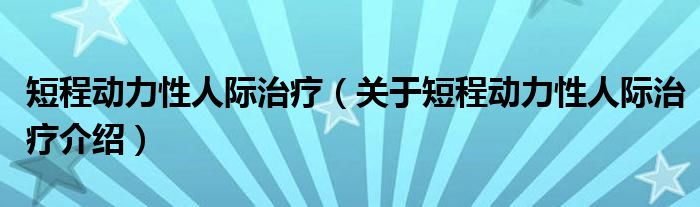 短程动力性人际治疗（关于短程动力性人际治疗介绍）